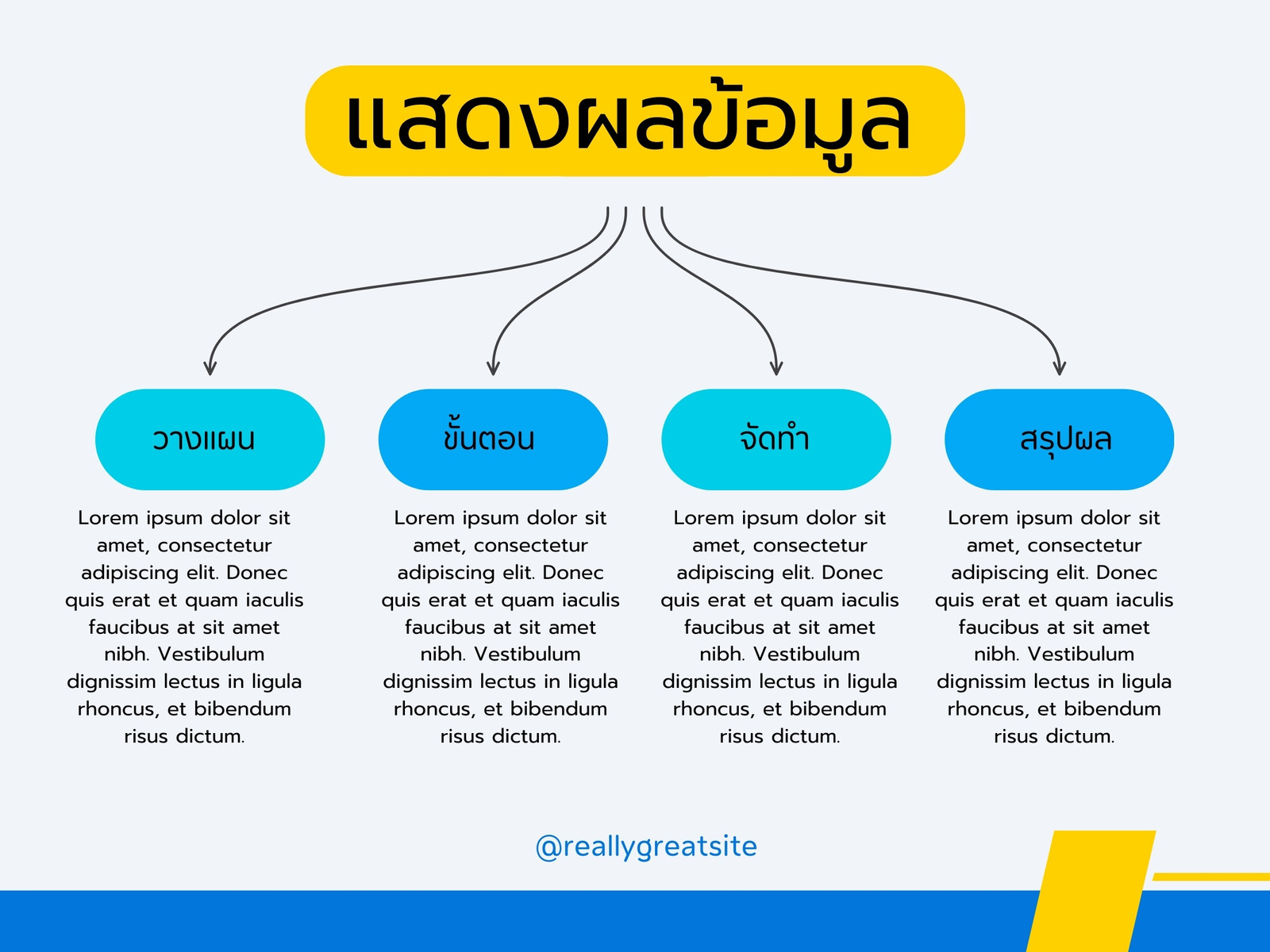 แสดงผลข้อมูล

วางแผน

Lorem ipsum dolor sit amet, consectetur adipiscing elit. Donec quis erat et quam iaculis faucibus at sit amet nibh. Vestibulum dignissim lectus in ligula rhoncus, et bibendum risus dictum.

ขั้นตอน

Lorem ipsum dolor sit amet, consectetur adipiscing elit. Donec quis erat et quam iaculis faucibus at sit amet nibh. Vestibulum dignissim lectus in ligula rhoncus, et bibendum risus dictum.

จัดทำ

Lorem ipsum dolor sit amet, consectetur adipiscing elit. Donec quis erat et quam iaculis faucibus at sit amet nibh. Vestibulum dignissim lectus in ligula rhoncus, et bibendum risus dictum.

สรุปผล

Lorem ipsum dolor sit amet, consectetur adipiscing elit. Donec quis erat et quam iaculis faucibus at sit amet nibh. Vestibulum dignissim lectus in ligula rhoncus, et bibendum risus dictum.

@reallygreatsite